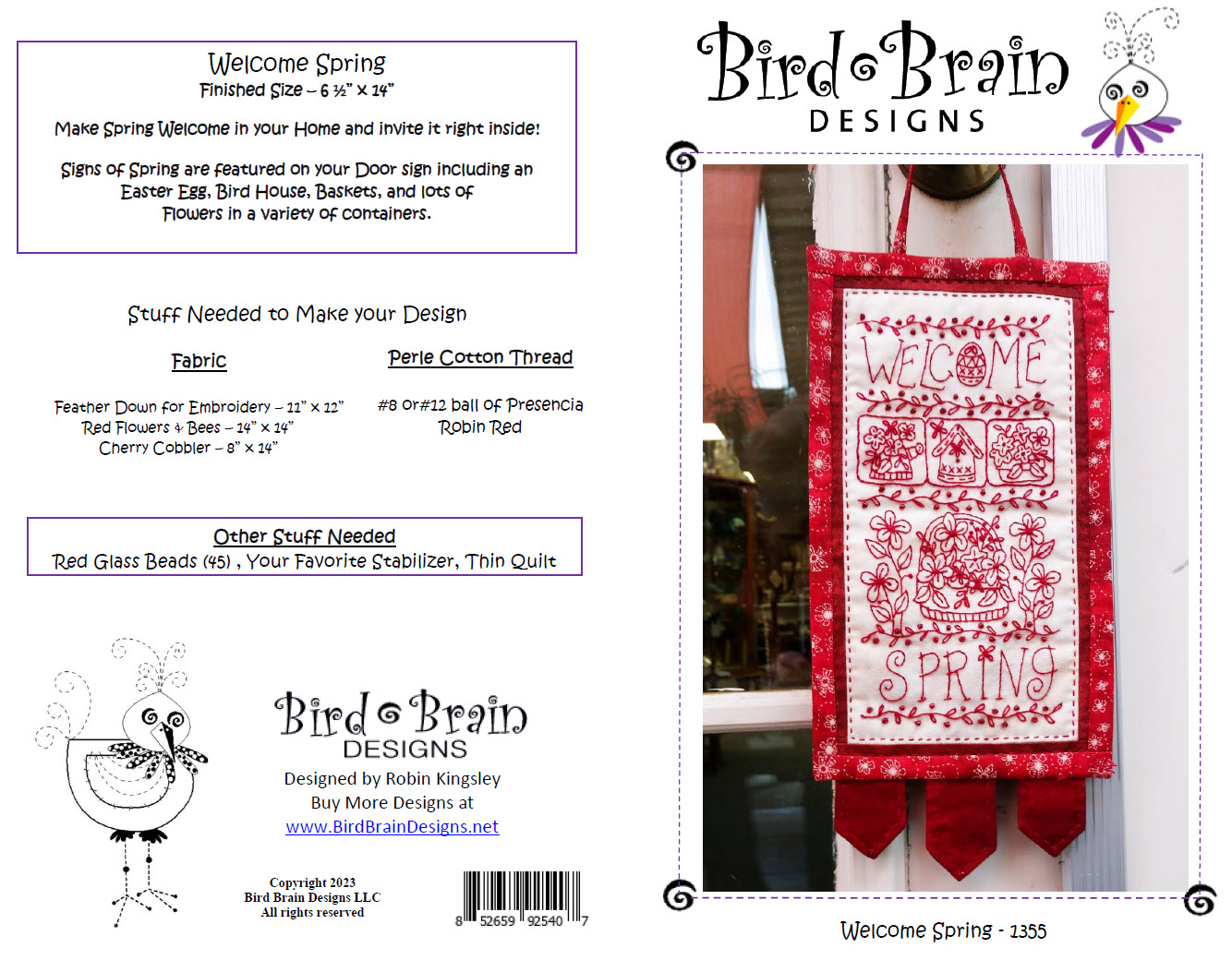 Welcome Spring
Finished Size – 6 ½" x 14"

Make Spring Welcome in your Home and invite it right inside!

Signs of Spring are featured on your Door sign including an Easter Egg, Bird House, Baskets, and lots of Flowers in a variety of containers.

Stuff Needed to Make your Design

Fabric

Feather Down for Embroidery – 11" x 12"
Red Flowers & Bees – 14" x 14"
Cherry Cobbler – 8" x 14"

Perle Cotton Thread

#8 or#12 ball of Presencia
Robin Red

Other Stuff Needed
Red Glass Beads (45) , Your Favorite Stabilizer, Thin Quilt

Bird Brain
DESIGNS
Designed by Robin Kingsley
Buy More Designs at
www.BirdBrainDesigns.net

Copyright 2023
Bird Brain Designs LLC
All rights reserved

8 52659 92540 7

Bird Brain
DESIGNS

WELCOME
SPRING

Welcome Spring - 1355